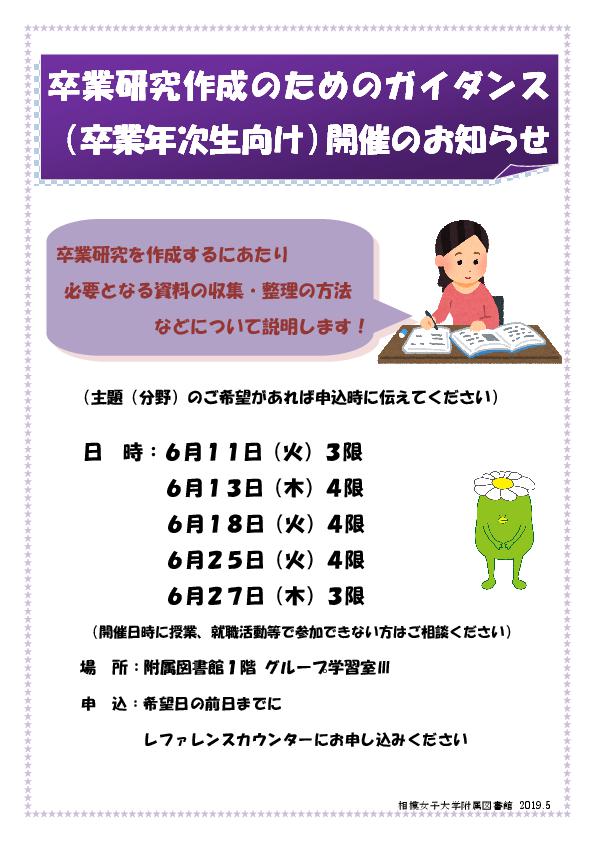 卒業研究作成のためのガイダンス
（卒業年次生向け）開催のお知らせ

卒業研究を作成するにあたり
必要となる資料の収集・整理の方法
などについて説明します！

（主題（分野）のご希望があれば申込時に伝えてください）

日 時：6月11日（火）3限
6月13日（木）4限
6月18日（火）4限
6月25日（火）4限
6月27日（木）3限

（開催日時に授業、就職活動等で参加できない方はご相談ください）

場 所：附属図書館1階 グループ学習室III

申 込：希望日の前日までに
レファレンスカウンターにお申し込みください

相模女子大学附属図書館 2019.5